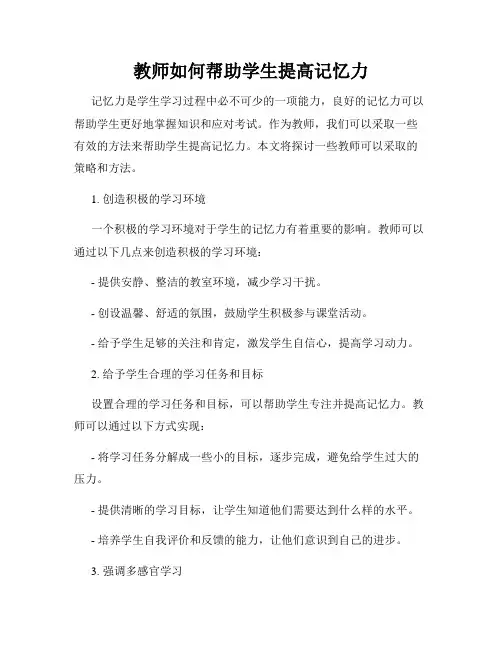 教师如何帮助学生提高记忆力

记忆力是学生学习过程中必不可少的一项能力，良好的记忆力可以帮助学生更好地掌握知识和应对考试。作为教师，我们可以采取一些有效的方法来帮助学生提高记忆力。本文将探讨一些教师可以采取的策略和方法。

1. 创造积极的学习环境

一个积极的学习环境对于学生的记忆力有着重要的影响。教师可以通过以下几点来创造积极的学习环境：

- 提供安静、整洁的教室环境，减少学习干扰。

- 创设温馨、舒适的氛围，鼓励学生积极参与课堂活动。

- 给予学生足够的关注和肯定，激发学生自信心，提高学习动力。

2. 给予学生合理的学习任务和目标

设置合理的学习任务和目标，可以帮助学生专注并提高记忆力。教师可以通过以下方式实现：

- 将学习任务分解成一些小的目标，逐步完成，避免给学生过大的压力。

- 提供清晰的学习目标，让学生知道他们需要达到什么样的水平。

- 培养学生自我评价和反馈的能力，让他们意识到自己的进步。

3. 强调多感官学习